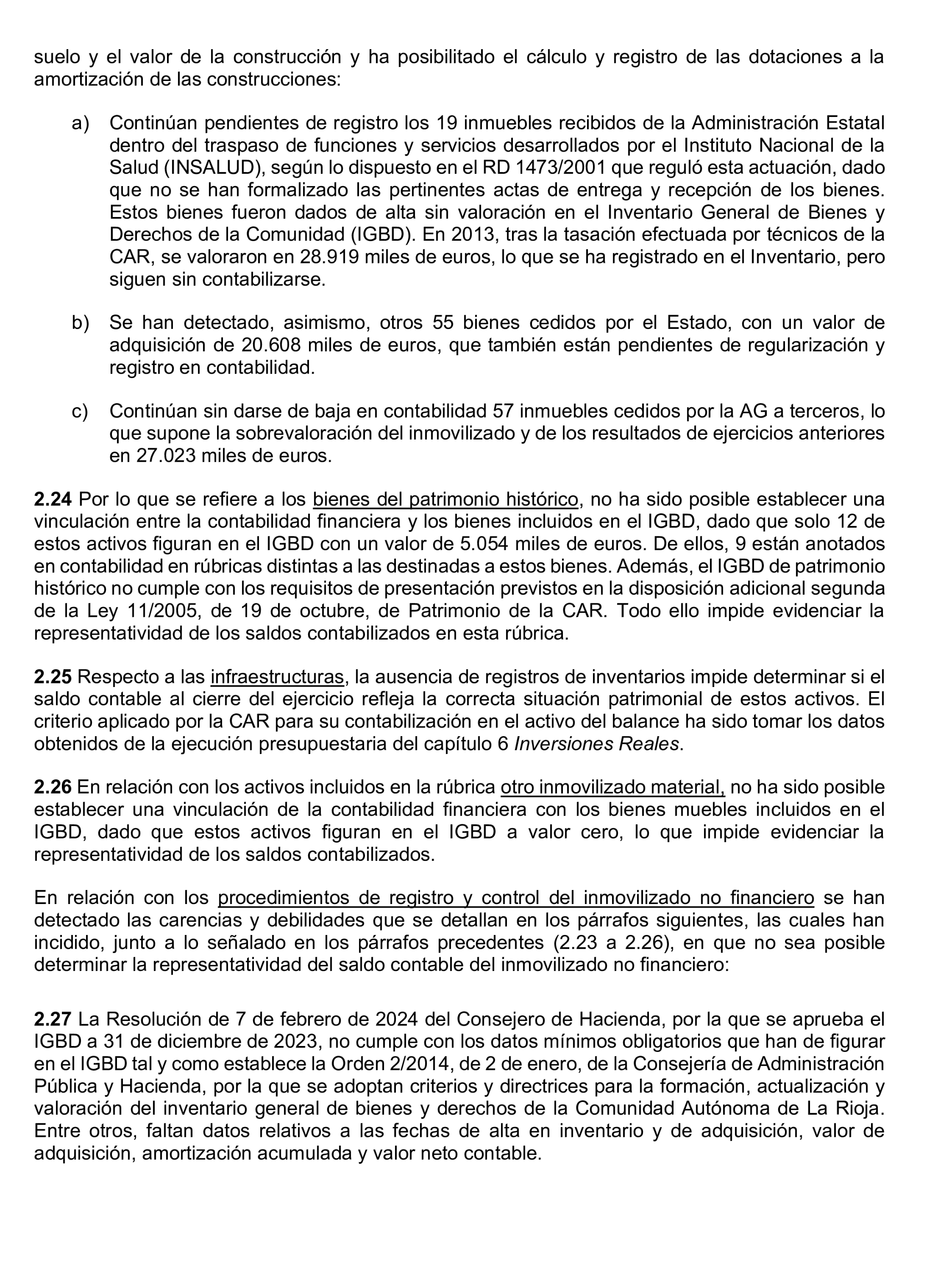 suelo y el valor de la construcción y ha posibilitado el cálculo y registro de las dotaciones a la amortización de las construcciones:

a) Continúan pendientes de registro los 19 inmuebles recibidos de la Administración Estatal dentro del traspaso de funciones y servicios desarrollados por el Instituto Nacional de la Salud (INSALUD), según lo dispuesto en el RD 1473/2001 que reguló esta actuación, dado que no se han formalizado las pertinentes actas de entrega y recepción de los bienes. Estos bienes fueron dados de alta sin valoración en el Inventario General de Bienes y Derechos de la Comunidad (IGBD). En 2013, tras la tasación efectuada por técnicos de la CAR, se valoraron en 28.919 miles de euros, lo que se ha registrado en el Inventario, pero siguen sin contabilizarse.

b) Se han detectado, asimismo, otros 55 bienes cedidos por el Estado, con un valor de adquisición de 20.608 miles de euros, que también están pendientes de regularización y registro en contabilidad.

c) Continúan sin darse de baja en contabilidad 57 inmuebles cedidos por la AG a terceros, lo que supone la sobrevaloración del inmovilizado y de los resultados de ejercicios anteriores en 27.023 miles de euros.

2.24 Por lo que se refiere a los bienes del patrimonio histórico, no ha sido posible establecer una vinculación entre la contabilidad financiera y los bienes incluidos en el IGBD, dado que solo 12 de estos activos figuran en el IGBD con un valor de 5.054 miles de euros. De ellos, 9 están anotados en contabilidad en rúbricas distintas a las destinadas a estos bienes. Además, el IGBD de patrimonio histórico no cumple con los requisitos de presentación previstos en la disposición adicional segunda de la Ley 11/2005, de 19 de octubre, de Patrimonio de la CAR. Todo ello impide evidenciar la representatividad de los saldos contabilizados en esta rúbrica.

2.25 Respecto a las infraestructuras, la ausencia de registros de inventarios impide determinar si el saldo contable al cierre del ejercicio refleja la correcta situación patrimonial de estos activos. El criterio aplicado por la CAR para su contabilización en el activo del balance ha sido tomar los datos obtenidos de la ejecución presupuestaria del capítulo 6 Inversiones Reales.

2.26 En relación con los activos incluidos en la rúbrica otro inmovilizado material, no ha sido posible establecer una vinculación de la contabilidad financiera con los bienes muebles incluidos en el IGBD, dado que estos activos figuran en el IGBD a valor cero, lo que impide evidenciar la representatividad de los saldos contabilizados.

En relación con los procedimientos de registro y control del inmovilizado no financiero se han detectado las carencias y debilidades que se detallan en los párrafos siguientes, las cuales han incidido, junto a lo señalado en los párrafos precedentes (2.23 a 2.26), en que no sea posible determinar la representatividad del saldo contable del inmovilizado no financiero:

2.27 La Resolución de 7 de febrero de 2024 del Consejero de Hacienda, por la que se aprueba el IGBD a 31 de diciembre de 2023, no cumple con los datos mínimos obligatorios que han de figurar en el IGBD tal y como establece la Orden 2/2014, de 2 de enero, de la Consejería de Administración Pública y Hacienda, por la que se adoptan criterios y directrices para la formación, actualización y valoración del inventario general de bienes y derechos de la Comunidad Autónoma de La Rioja. Entre otros, faltan datos relativos a las fechas de alta en inventario y de adquisición, valor de adquisición, amortización acumulada y valor neto contable.